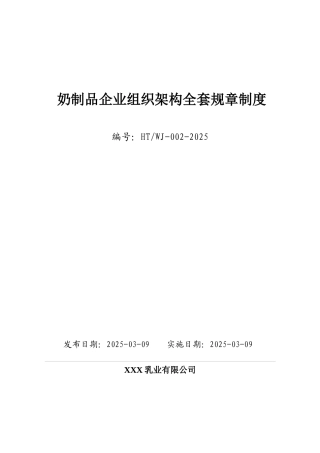 奶制品企业组织架构全套规章制度

编号：HT/WJ-002-2025

发布日期：2025-03-09　　实施日期：2025-03-09

XXX 乳业有限公司